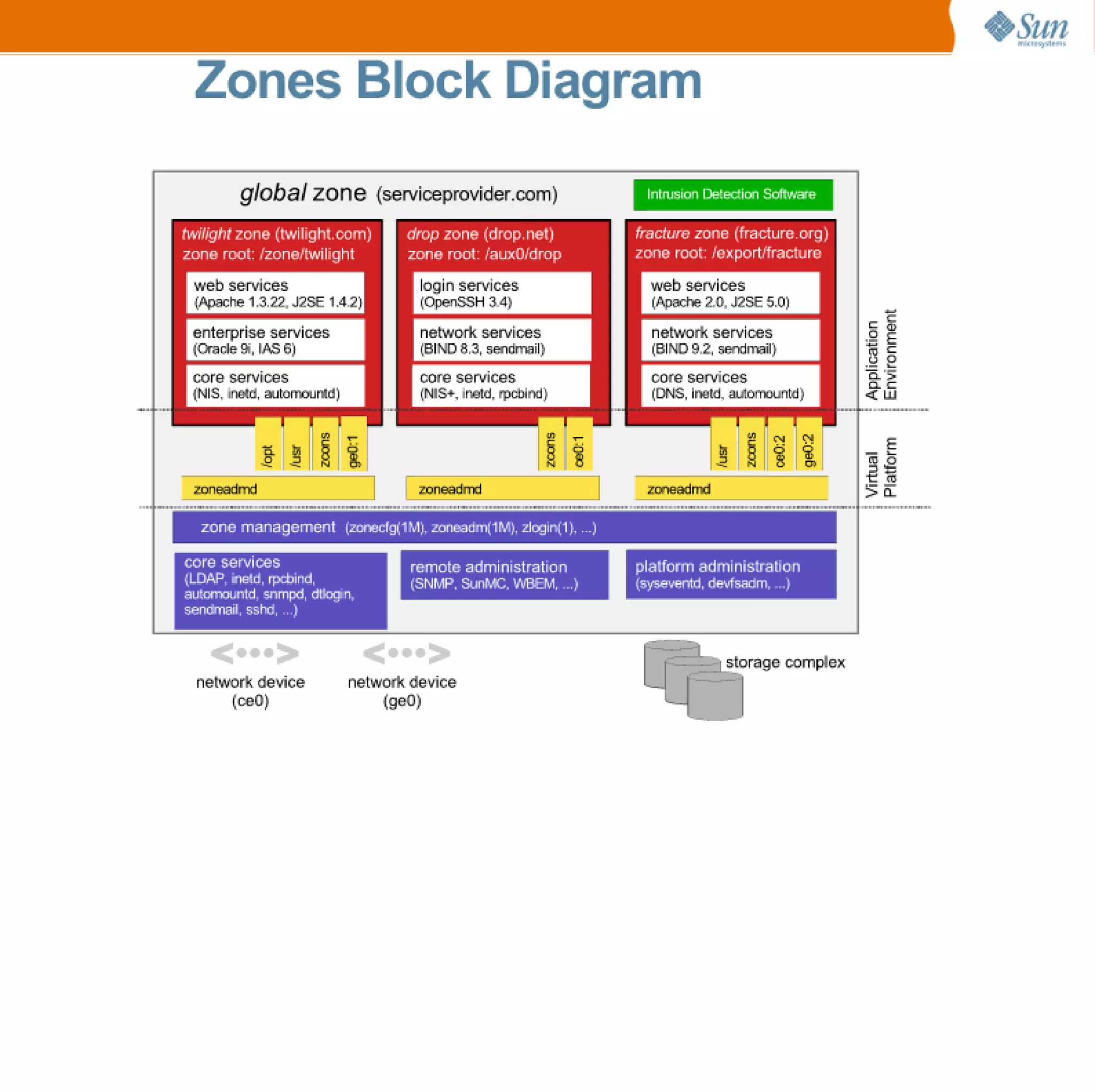 Sun microsystems

Zones Block Diagram

global zone (serviceprovider.com)

Intrusion Detection Software

twilight zone (twilight.com)
zone root: /zone/twilight

web services
(Apache 1.3.22, J2SE 1.4.2)

enterprise services
(Oracle 9i, IAS 6)

core services
(NIS, inetd, automountd)

/opt
/usr
zcons
ge0:1

zoneadmd

drop zone (drop.net)
zone root: /aux0/drop

login services
(OpenSSH 3.4)

network services
(BIND 8.3, sendmail)

core services
(NIS+, inetd, rpcbind)

zcons
ce0:1

zoneadmd

fracture zone (fracture.org)
zone root: /export/fracture

web services
(Apache 2.0, J2SE 5.0)

network services
(BIND 9.2, sendmail)

core services
(DNS, inetd, automountd)

/usr
zcons
ce0:2
ge0:2

zoneadmd

Application Environment

Virtual Platform

zone management (zonecfg(1M), zoneadm(1M), zlogin(1), ...)

core services
(LDAP, inetd, rpcbind, automountd, snmpd, dtlogin, sendmail, sshd, ...)

remote administration
(SNMP, SunMC, WBEM, ...)

platform administration
(syseventd, devfsadm, ...)

network device
(ce0)

network device
(ge0)

storage complex